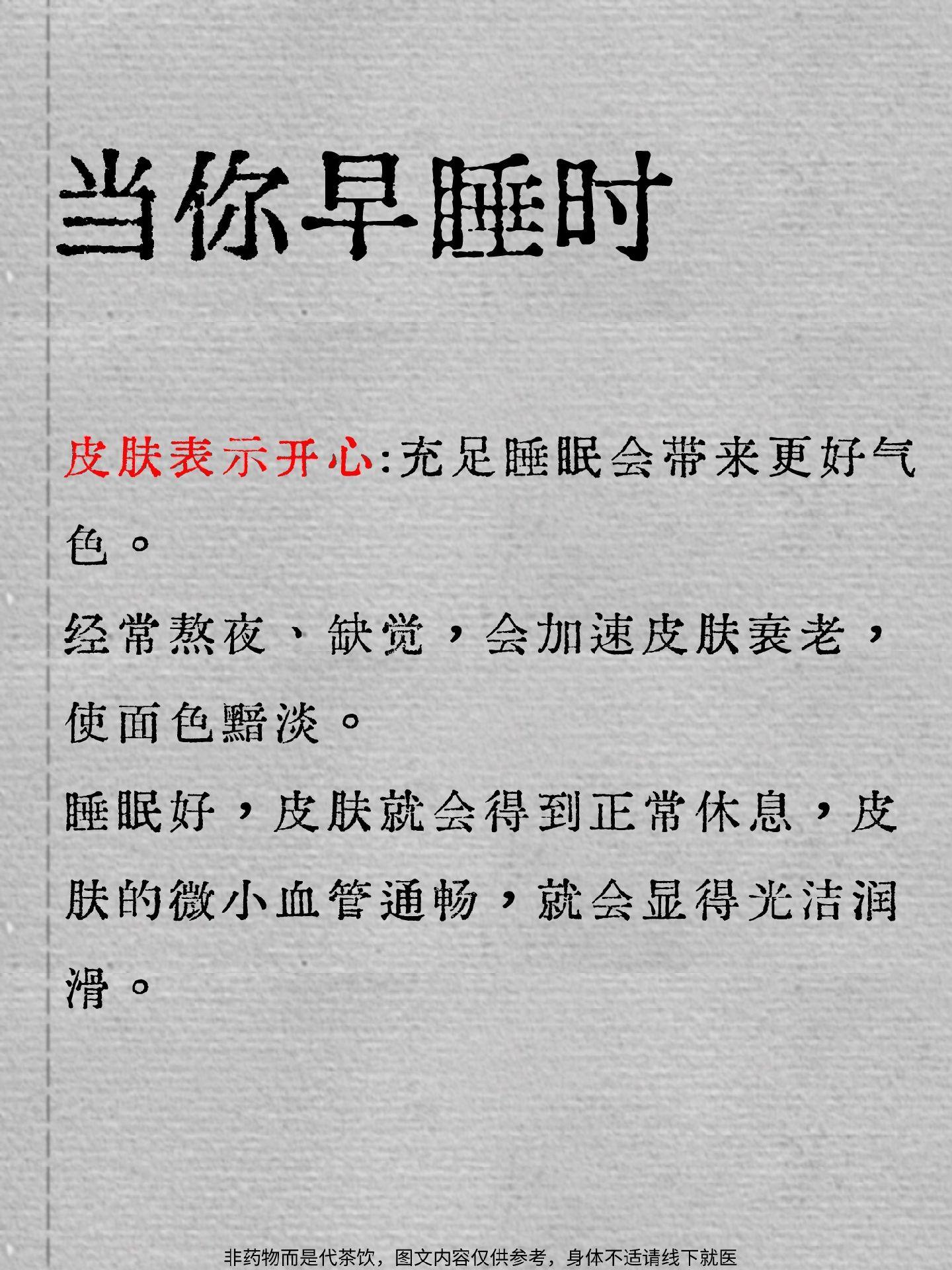 当你早睡时

皮肤表示开心:充足睡眠会带来更好气色。

经常熬夜、缺觉，会加速皮肤衰老，使面色黯淡。

睡眠好，皮肤就会得到正常休息，皮肤的微小血管通畅，就会显得光洁润滑。

非药物而是代茶饮，图文内容仅供参考，身体不适请线下就医